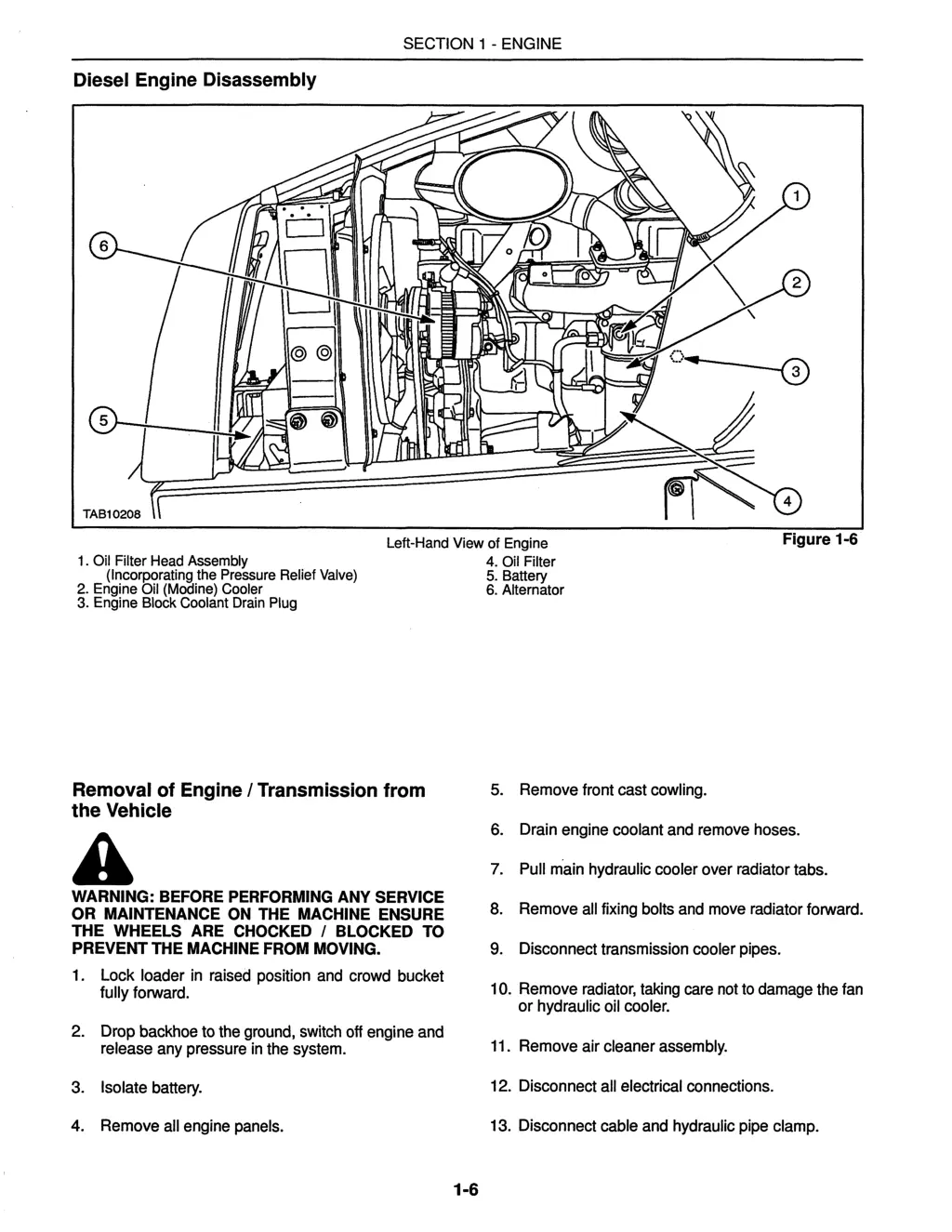 SECTION 1 - ENGINE

Diesel Engine Disassembly

6
5
1
2
3
4
TAB10208

Left-Hand View of Engine

Figure 1-6

1. Oil Filter Head Assembly (Incorporating the Pressure Relief Valve)
2. Engine Oil (Modine) Cooler
3. Engine Block Coolant Drain Plug
4. Oil Filter
5. Battery
6. Alternator

Removal of Engine / Transmission from the Vehicle

WARNING: BEFORE PERFORMING ANY SERVICE OR MAINTENANCE ON THE MACHINE ENSURE THE WHEELS ARE CHOCKED / BLOCKED TO PREVENT THE MACHINE FROM MOVING.

1. Lock loader in raised position and crowd bucket fully forward.

2. Drop backhoe to the ground, switch off engine and release any pressure in the system.

3. Isolate battery.

4. Remove all engine panels.

5. Remove front cast cowling.

6. Drain engine coolant and remove hoses.

7. Pull main hydraulic cooler over radiator tabs.

8. Remove all fixing bolts and move radiator forward.

9. Disconnect transmission cooler pipes.

10. Remove radiator, taking care not to damage the fan or hydraulic oil cooler.

11. Remove air cleaner assembly.

12. Disconnect all electrical connections.

13. Disconnect cable and hydraulic pipe clamp.

1-6